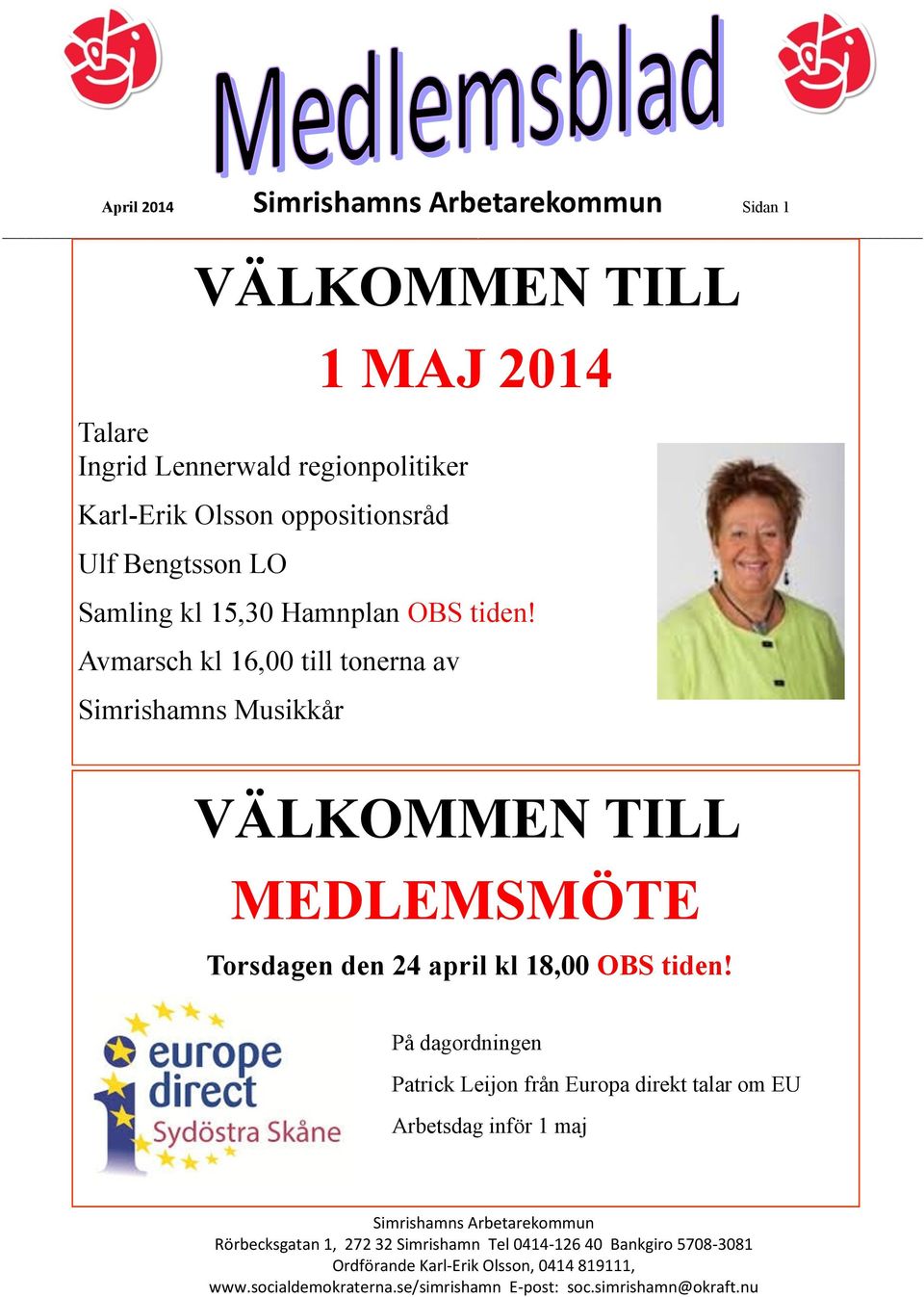 Medlemsblad

April 2014 Simrishamns Arbetarekommun Sidan 1

VÄLKOMMEN TILL

1 MAJ 2014

Talare
Ingrid Lennerwald regionpolitiker

Karl-Erik Olsson oppositionsråd

Ulf Bengtsson LO

Samling kl 15,30 Hamnplan OBS tiden!

Avmarsch kl 16,00 till tonerna av

Simrishamns Musikkår

VÄLKOMMEN TILL

MEDLEMSMÖTE

Torsdagen den 24 april kl 18,00 OBS tiden!

europe direct Sydöstra Skåne

På dagordningen

Patrick Leijon från Europa direkt talar om EU

Arbetsdag inför 1 maj

Simrishamns Arbetarekommun
Rörbecksgatan 1, 272 32 Simrishamn Tel 0414-126 40 Bankgiro 5708-3081
Ordförande Karl-Erik Olsson, 0414 819111,
www.socialdemokraterna.se/simrishamn E-post: soc.simrishamn@okraft.nu